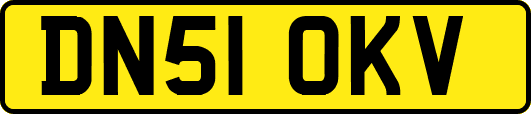 DN51 OKV